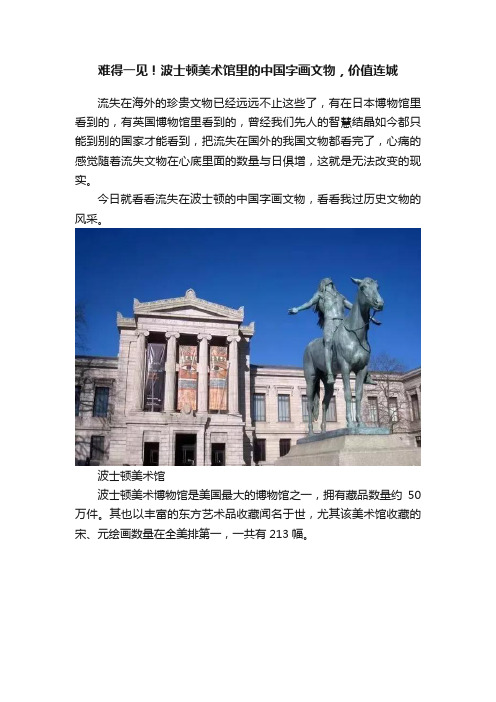 难得一见！波士顿美术馆里的中国字画文物，价值连城

流失在海外的珍贵文物已经远远不止这些了，有在日本博物馆里看到的，有英国博物馆里看到的，曾经我们先人的智慧结晶如今都只能到别的国家才能看到，把流失在国外的我国文物都看完了，心痛的感觉随着流失文物在心底里面的数量与日俱增，这就是无法改变的现实。

今日就看看流失在波士顿的中国字画文物，看看我过历史文物的风采。

波士顿美术馆

波士顿美术博物馆是美国最大的博物馆之一，拥有藏品数量约 50 万件。其也以丰富的东方艺术品收藏闻名于世，尤其该美术馆收藏的宋、元绘画数量在全美排第一，一共有 213 幅。